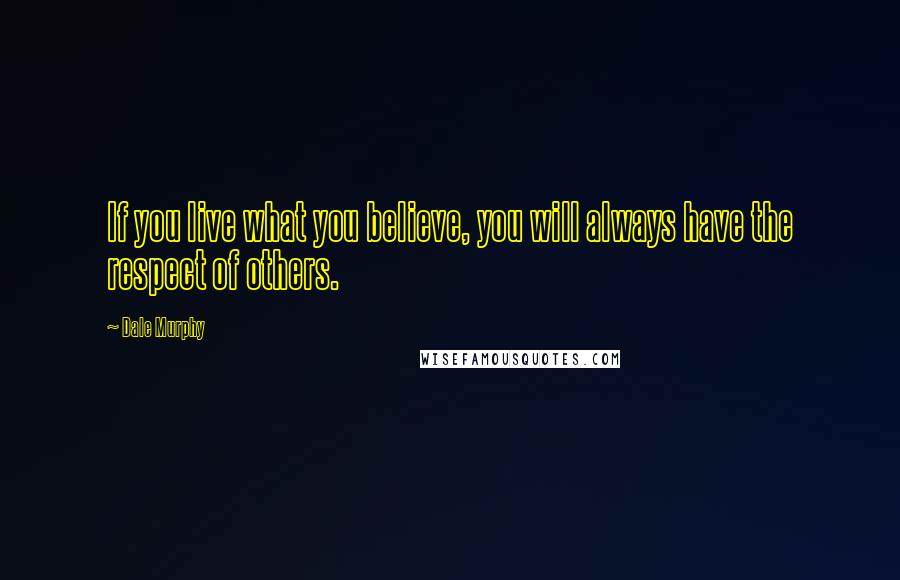 If you live what you believe, you will always have the respect of others.

~ Dale Murphy

WISEFAMOUSQUOTES.COM